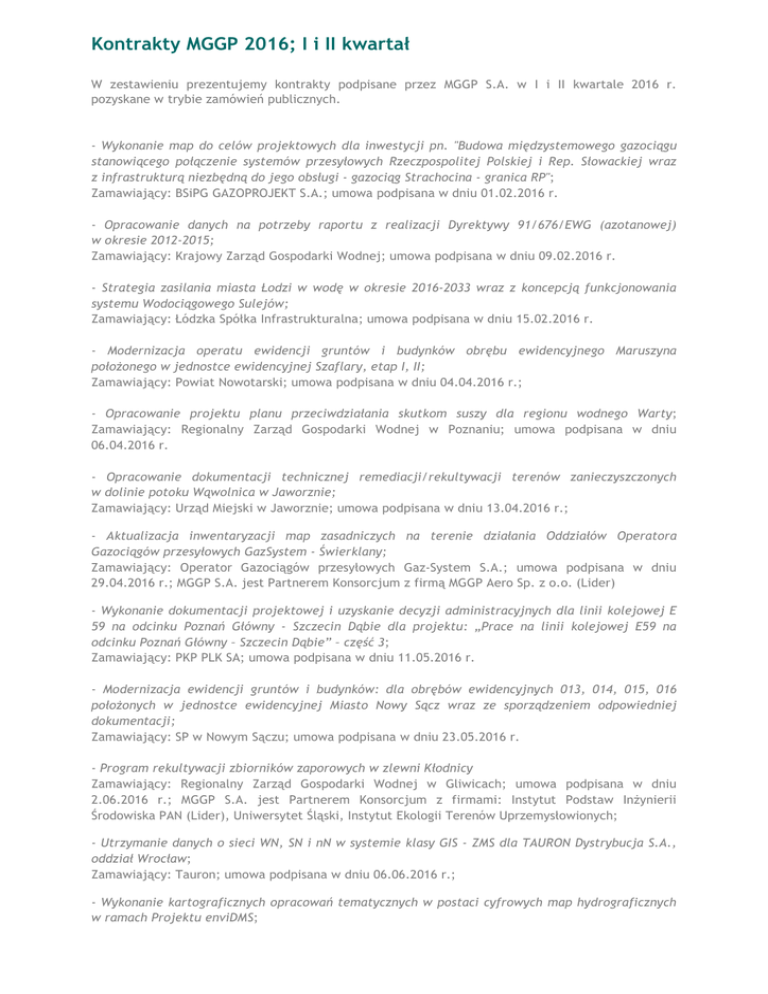 Kontrakty MGGP 2016; I i II kwartał

W zestawieniu prezentujemy kontrakty podpisane przez MGGP S.A. w I i II kwartale 2016 r. pozyskane w trybie zamówień publicznych.

- Wykonanie map do celów projektowych dla inwestycji pn. "Budowa międzystemowego gazociągu stanowiącego połączenie systemów przesyłowych Rzeczpospolitej Polskiej i Rep. Słowackiej wraz z infrastrukturą niezbędną do jego obsługi - gazociąg Strachocina - granica RP";
Zamawiający: BSiPG GAZOPROJEKT S.A.; umowa podpisana w dniu 01.02.2016 r.

- Opracowanie danych na potrzeby raportu z realizacji Dyrektywy 91/676/EWG (azotanowej) w okresie 2012-2015;
Zamawiający: Krajowy Zarząd Gospodarki Wodnej; umowa podpisana w dniu 09.02.2016 r.

- Strategia zasilania miasta Łodzi w wodę w okresie 2016-2033 wraz z koncepcją funkcjonowania systemu Wodociągowego Sulejów;
Zamawiający: Łódzka Spółka Infrastrukturalna; umowa podpisana w dniu 15.02.2016 r.

- Modernizacja operatu ewidencji gruntów i budynków obrębu ewidencyjnego Maruszyna położonego w jednostce ewidencyjnej Szaflary, etap I, II;
Zamawiający: Powiat Nowotarski; umowa podpisana w dniu 04.04.2016 r.;

- Opracowanie projektu planu przeciwdziałania skutkom suszy dla regionu wodnego Warty;
Zamawiający: Regionalny Zarząd Gospodarki Wodnej w Poznaniu; umowa podpisana w dniu 06.04.2016 r.

- Opracowanie dokumentacji technicznej remediacji/rekultywacji terenów zanieczyszczonych w dolinie potoku Wąwolnica w Jaworznie;
Zamawiający: Urząd Miejski w Jaworznie; umowa podpisana w dniu 13.04.2016 r.;

- Aktualizacja inwentaryzacji map zasadniczych na terenie działania Oddziałów Operatora Gazociągów przesyłowych GazSystem - Świerklany;
Zamawiający: Operator Gazociągów przesyłowych Gaz-System S.A.; umowa podpisana w dniu 29.04.2016 r.; MGGP S.A. jest Partnerem Konsorcjum z firmą MGGP Aero Sp. z o.o. (Lider)

- Wykonanie dokumentacji projektowej i uzyskanie decyzji administracyjnych dla linii kolejowej E 59 na odcinku Poznań Główny - Szczecin Dąbie dla projektu: „Prace na linii kolejowej E59 na odcinku Poznań Główny – Szczecin Dąbie” – część 3;
Zamawiający: PKP PLK SA; umowa podpisana w dniu 11.05.2016 r.

- Modernizacja ewidencji gruntów i budynków: dla obrębów ewidencyjnych 013, 014, 015, 016 położonych w jednostce ewidencyjnej Miasto Nowy Sącz wraz ze sporządzeniem odpowiedniej dokumentacji;
Zamawiający: SP w Nowym Sączu; umowa podpisana w dniu 23.05.2016 r.

- Program rekultywacji zbiorników zaporowych w zlewni Kłodnicy
Zamawiający: Regionalny Zarząd Gospodarki Wodnej w Gliwicach; umowa podpisana w dniu 2.06.2016 r.; MGGP S.A. jest Partnerem Konsorcjum z firmami: Instytut Podstaw Inżynierii Środowiska PAN (Lider), Uniwersytet Śląski, Instytut Ekologii Terenów Uprzemysłowionych;

- Utrzymanie danych o sieci WN, SN i nN w systemie klasy GIS – ZMS dla TAURON Dystrybucja S.A., oddział Wrocław;
Zamawiający: Tauron; umowa podpisana w dniu 06.06.2016 r.;

- Wykonanie kartograficznych opracowań tematycznych w postaci cyfrowych map hydrograficznych w ramach Projektu enviDMS;